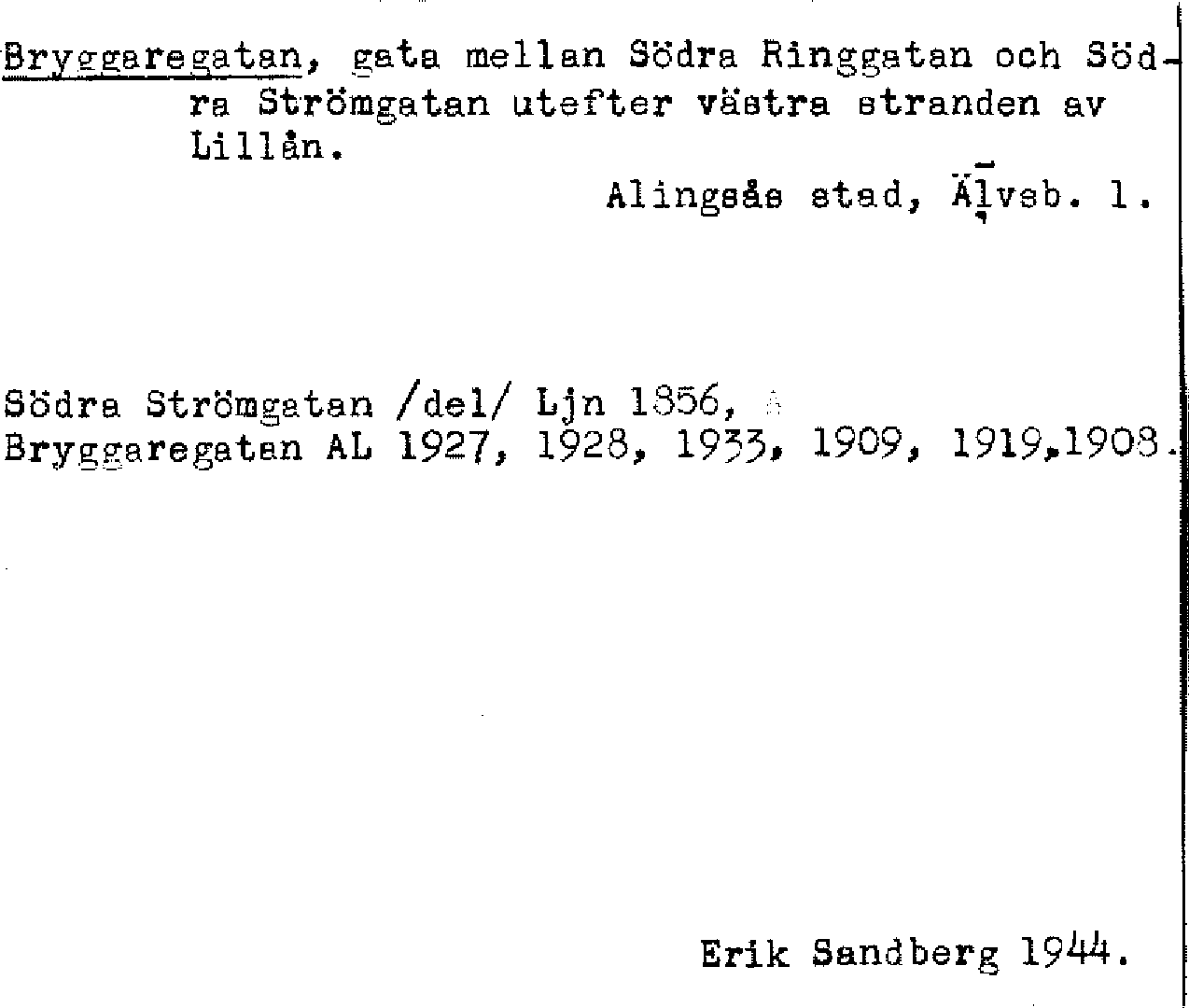 Bryggaregatan, gata mellan Södra Ringgatan och Södra Strömgatan utefter västra stranden av Lillån.

Alingsås stad, Älvsb. l.

Södra Strömgatan /del/ Ljn 1856,
Bryggaregatan AL 1927, 1928, 1933, 1909, 1919,1908.

Erik Sandberg 1944.